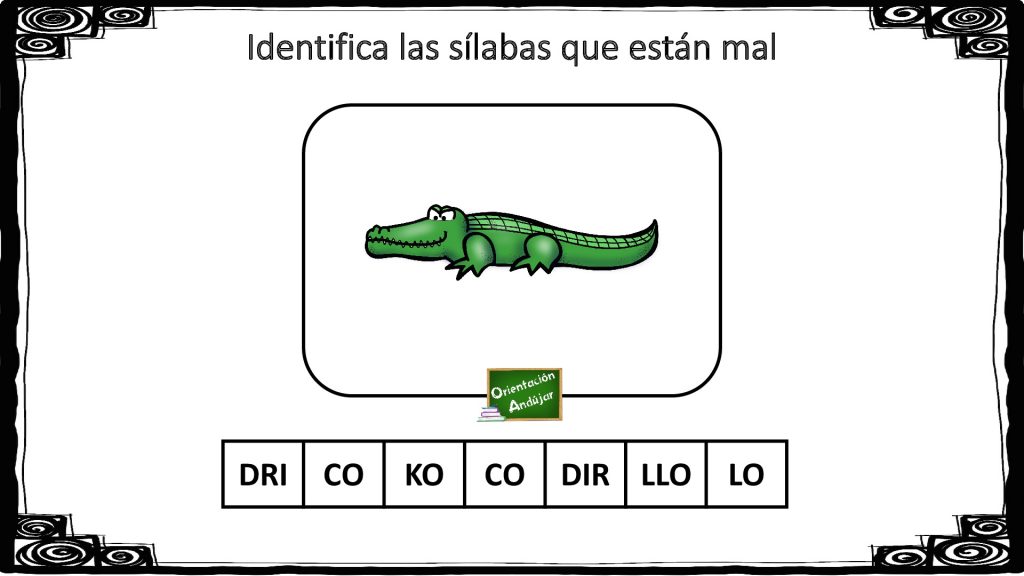 Identifica las sílabas que están mal

Orientación Andújar

| DRI | CO | KO | CO | DIR | LLO | LO |
|---|---|---|---|---|---|---|